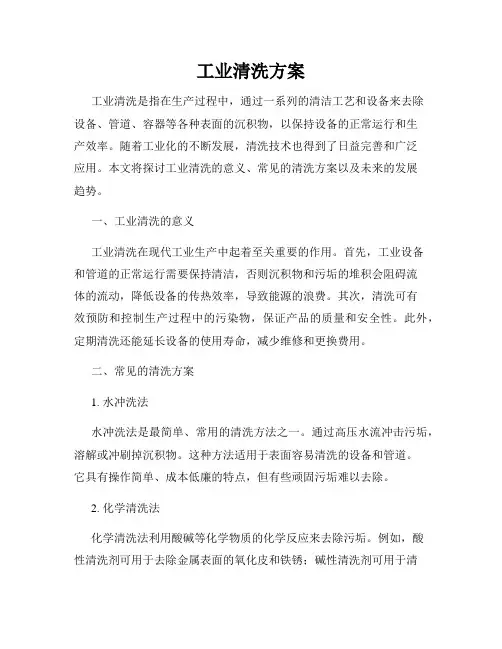 工业清洗方案

工业清洗是指在生产过程中，通过一系列的清洁工艺和设备来去除设备、管道、容器等各种表面的沉积物，以保持设备的正常运行和生产效率。随着工业化的不断发展，清洗技术也得到了日益完善和广泛应用。本文将探讨工业清洗的意义、常见的清洗方案以及未来的发展趋势。

一、工业清洗的意义

工业清洗在现代工业生产中起着至关重要的作用。首先，工业设备和管道的正常运行需要保持清洁，否则沉积物和污垢的堆积会阻碍流体的流动，降低设备的传热效率，导致能源的浪费。其次，清洗可有效预防和控制生产过程中的污染物，保证产品的质量和安全性。此外，定期清洗还能延长设备的使用寿命，减少维修和更换费用。

二、常见的清洗方案

1. 水冲洗法

水冲洗法是最简单、常用的清洗方法之一。通过高压水流冲击污垢，溶解或冲刷掉沉积物。这种方法适用于表面容易清洗的设备和管道。它具有操作简单、成本低廉的特点，但有些顽固污垢难以去除。

2. 化学清洗法

化学清洗法利用酸碱等化学物质的化学反应来去除污垢。例如，酸性清洗剂可用于去除金属表面的氧化皮和铁锈；碱性清洗剂可用于清